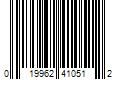 0 19962 41051 2